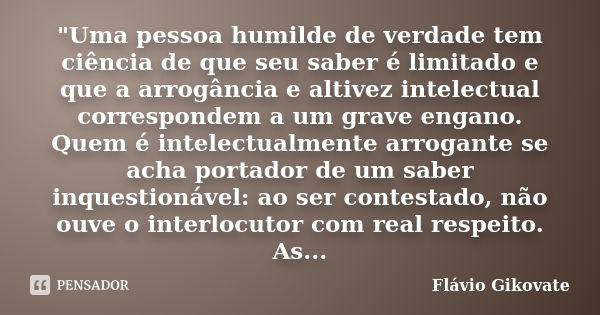 "Uma pessoa humilde de verdade tem ciência de que seu saber é limitado e que a arrogância e altivez intelectual correspondem a um grave engano. Quem é intelectualmente arrogante se acha portador de um saber inquestionável: ao ser contestado, não ouve o interlocutor com real respeito. As...

PENSADOR

Flávio Gikovate